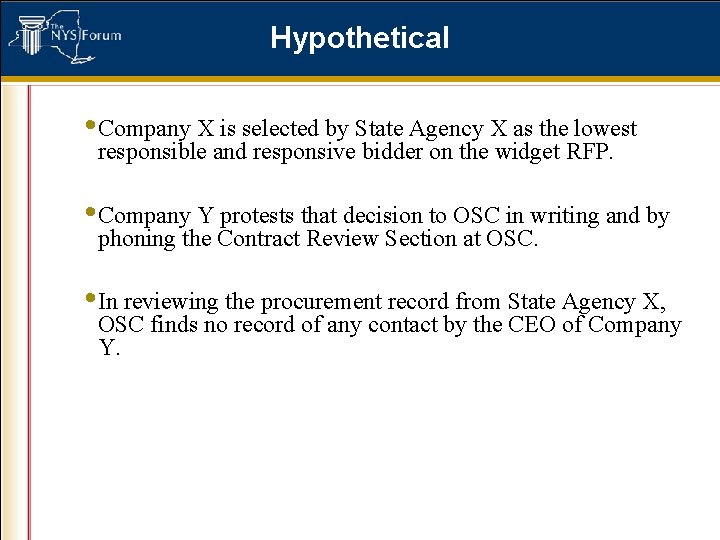 The NYS Forum

Hypothetical

• Company X is selected by State Agency X as the lowest responsible and responsive bidder on the widget RFP.

• Company Y protests that decision to OSC in writing and by phoning the Contract Review Section at OSC.

• In reviewing the procurement record from State Agency X, OSC finds no record of any contact by the CEO of Company Y.